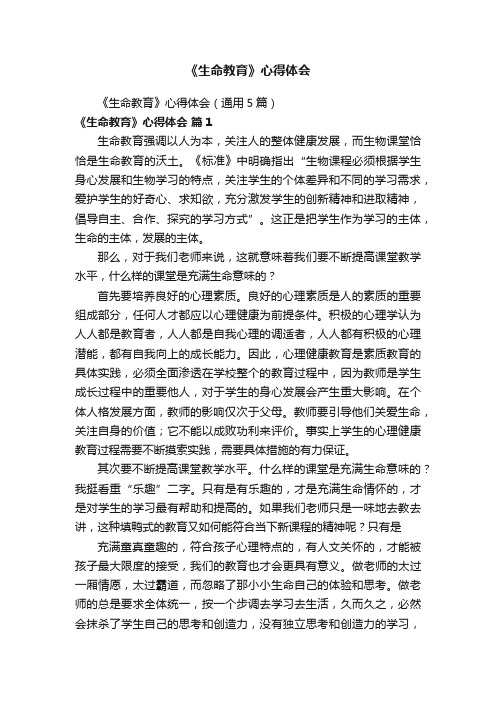 《生命教育》心得体会

《生命教育》心得体会（通用5篇）

《生命教育》心得体会 篇1

生命教育强调以人为本，关注人的整体健康发展，而生物课堂恰恰是生命教育的沃土。《标准》中明确指出“生物课程必须根据学生身心发展和生物学习的特点，关注学生的个体差异和不同的学习需求，爱护学生的好奇心、求知欲，充分激发学生的创新精神和进取精神，倡导自主、合作、探究的学习方式”。这正是把学生作为学习的主体，生命的主体，发展的主体。

那么，对于我们老师来说，这就意味着我们要不断提高课堂教学水平，什么样的课堂是充满生命意味的？

首先要培养良好的心理素质。良好的心理素质是人的素质的重要组成部分，任何人才都应以心理健康为前提条件。积极的心理学认为人人都是教育者，人人都是自我心理的调适者，人人都有积极的心理潜能，都有自我向上的成长能力。因此，心理健康教育是素质教育的具体实践，必须全面渗透在学校整个的教育过程中，因为教师是学生成长过程中的重要他人，对于学生的身心发展会产生重大影响。在个体人格发展方面，教师的影响仅次于父母。教师要引导他们关爱生命，关注自身的价值；它不能以成败功利来评价。事实上学生的心理健康教育过程需要不断摸索实践，需要具体措施的有力保证。

其次要不断提高课堂教学水平。什么样的课堂是充满生命意味的？我挺看重“乐趣”二字。只有是有乐趣的，才是充满生命情怀的，才是对学生的学习最有帮助和提高的。如果我们老师只是一味地去教去讲，这种填鸭式的教育又如何能符合当下新课程的精神呢？只有是

充满童真童趣的，符合孩子心理特点的，有人文关怀的，才能被孩子最大限度的接受，我们的教育也才会更具有意义。做老师的太过一厢情愿，太过霸道，而忽略了那小小生命自己的体验和思考。做老师的总是要求全体统一，按一个步调去学习去生活，久而久之，必然会抹杀了学生自己的思考和创造力，没有独立思考和创造力的学习，